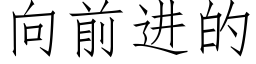 向前进的